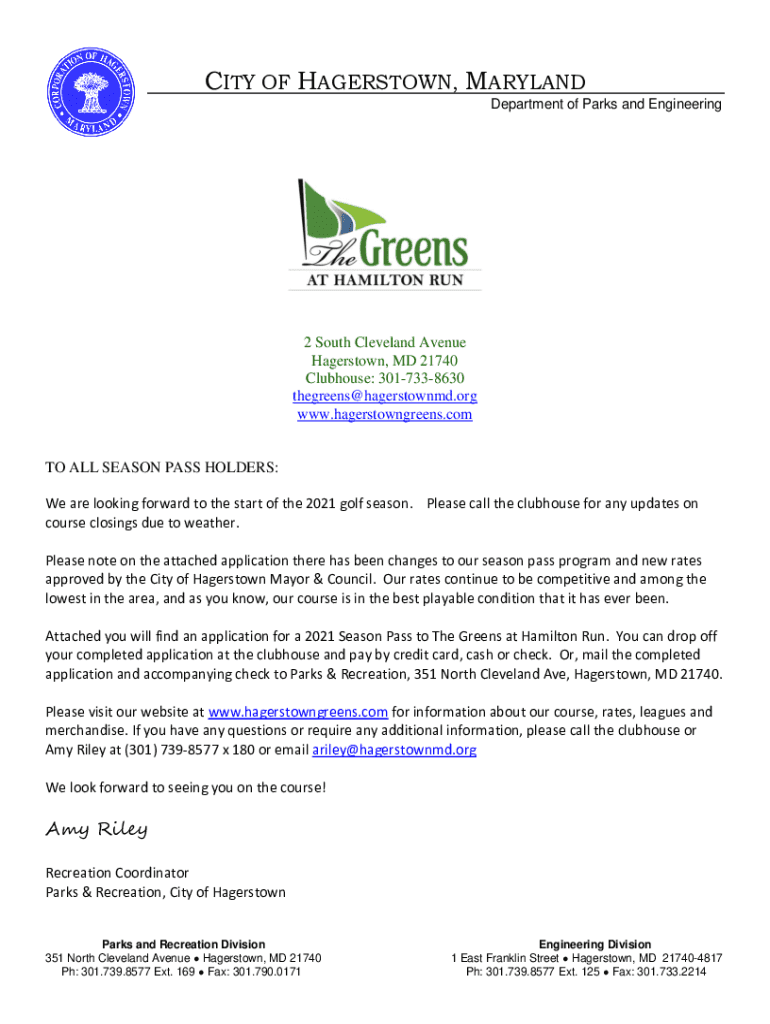 CORPORATION OF HAGERSTOWN MARYLAND

CITY OF HAGERSTOWN, MARYLAND
Department of Parks and Engineering

The Greens
AT HAMILTON RUN

2 South Cleveland Avenue
Hagerstown, MD 21740
Clubhouse: 301-733-8630
thegreens@hagerstownmd.org
www.hagerstowngreens.com

TO ALL SEASON PASS HOLDERS:

We are looking forward to the start of the 2021 golf season. Please call the clubhouse for any updates on course closings due to weather.

Please note on the attached application there has been changes to our season pass program and new rates approved by the City of Hagerstown Mayor & Council. Our rates continue to be competitive and among the lowest in the area, and as you know, our course is in the best playable condition that it has ever been.

Attached you will find an application for a 2021 Season Pass to The Greens at Hamilton Run. You can drop off your completed application at the clubhouse and pay by credit card, cash or check. Or, mail the completed application and accompanying check to Parks & Recreation, 351 North Cleveland Ave, Hagerstown, MD 21740.

Please visit our website at www.hagerstowngreens.com for information about our course, rates, leagues and merchandise. If you have any questions or require any additional information, please call the clubhouse or Amy Riley at (301) 739-8577 x 180 or email ariley@hagerstownmd.org

We look forward to seeing you on the course!

Amy Riley

Recreation Coordinator
Parks & Recreation, City of Hagerstown

Parks and Recreation Division
351 North Cleveland Avenue • Hagerstown, MD 21740
Ph: 301.739.8577 Ext. 169 • Fax: 301.790.0171

Engineering Division
1 East Franklin Street • Hagerstown, MD 21740-4817
Ph: 301.739.8577 Ext. 125 • Fax: 301.733.2214